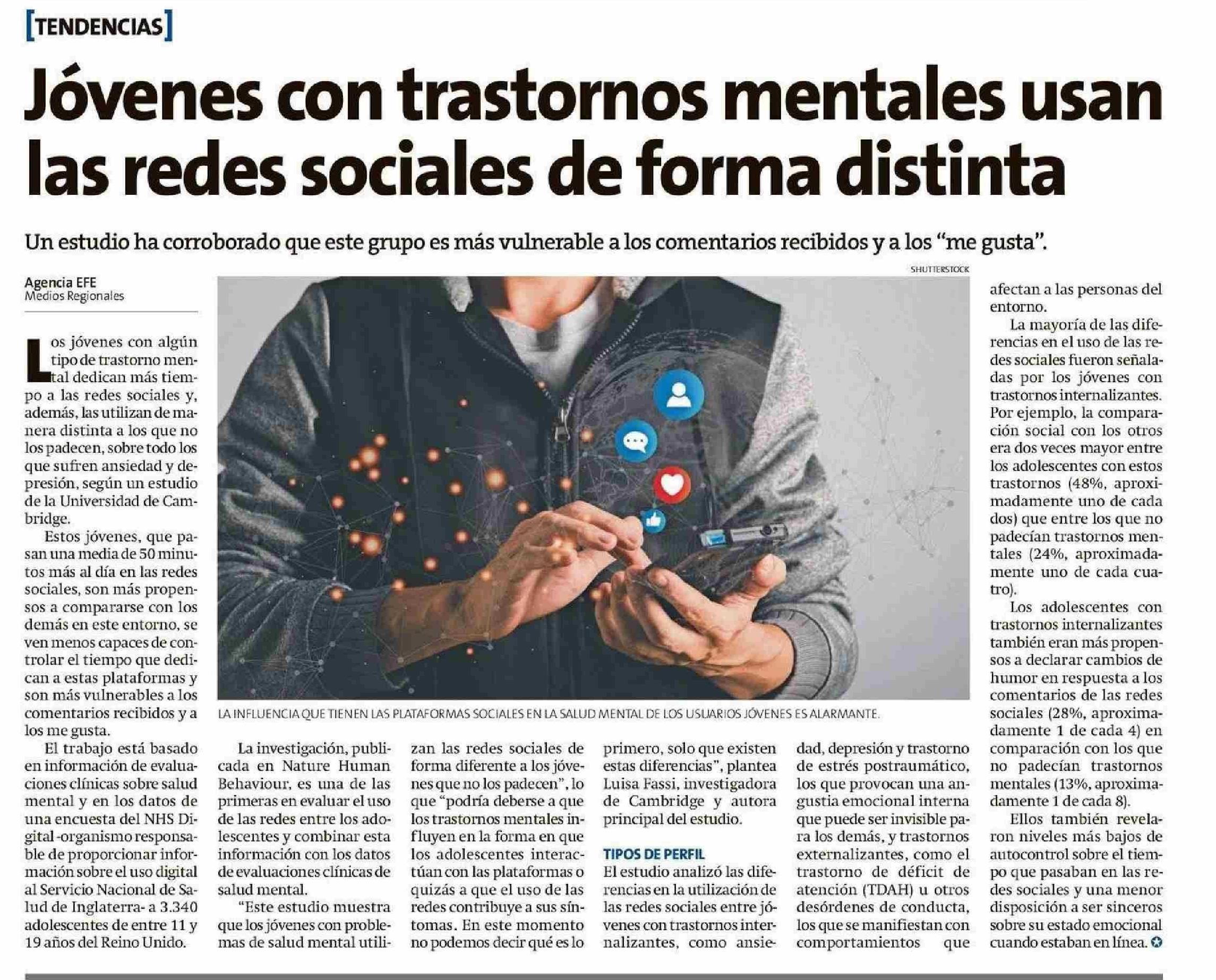 [TENDENCIAS]

Jóvenes con trastornos mentales usan las redes sociales de forma distinta

Un estudio ha corroborado que este grupo es más vulnerable a los comentarios recibidos y a los "me gusta".

Agencia EFE
Medios Regionales

Los jóvenes con algún tipo de trastorno mental dedican más tiempo a las redes sociales y, además, las utilizan de manera distinta a los que no los padecen, sobre todo los que sufren ansiedad y depresión, según un estudio de la Universidad de Cambridge.

Estos jóvenes, que pasan una media de 50 minutos más al día en las redes sociales, son más propensos a compararse con los demás en este entorno, se ven menos capaces de controlar el tiempo que dedican a estas plataformas y son más vulnerables a los comentarios recibidos y a los me gusta.

El trabajo está basado en información de evaluaciones clínicas sobre salud mental y en los datos de una encuesta del NHS Digital -organismo responsable de proporcionar información sobre el uso digital al Servicio Nacional de Salud de Inglaterra- a 3.340 adolescentes de entre 11 y 19 años del Reino Unido.

SHUTTERSTOCK

LA INFLUENCIA QUE TIENEN LAS PLATAFORMAS SOCIALES EN LA SALUD MENTAL DE LOS USUARIOS JÓVENES ES ALARMANTE.

La investigación, publicada en Nature Human Behaviour, es una de las primeras en evaluar el uso de las redes entre los adolescentes y combinar esta información con los datos de evaluaciones clínicas de salud mental.

"Este estudio muestra que los jóvenes con problemas de salud mental utilizan las redes sociales de forma diferente a los jóvenes que no los padecen", lo que "podría deberse a que los trastornos mentales influyen en la forma en que los adolescentes interactúan con las plataformas o quizás a que el uso de las redes contribuye a sus síntomas. En este momento no podemos decir qué es lo primero, solo que existen estas diferencias", plantea Luisa Fassi, investigadora de Cambridge y autora principal del estudio.

TIPOS DE PERFIL
El estudio analizó las diferencias en la utilización de las redes sociales entre jóvenes con trastornos internalizantes, como ansiedad, depresión y trastorno de estrés postraumático, los que provocan una angustia emocional interna que puede ser invisible para los demás, y trastornos externalizantes, como el trastorno de déficit de atención (TDAH) u otros desórdenes de conducta, los que se manifiestan con comportamientos que afectan a las personas del entorno.

La mayoría de las diferencias en el uso de las redes sociales fueron señaladas por los jóvenes con trastornos internalizantes. Por ejemplo, la comparación social con los otros era dos veces mayor entre los adolescentes con estos trastornos (48%, aproximadamente uno de cada dos) que entre los que no padecían trastornos mentales (24%, aproximadamente uno de cada cuatro).

Los adolescentes con trastornos internalizantes también eran más propensos a declarar cambios de humor en respuesta a los comentarios de las redes sociales (28%, aproximadamente 1 de cada 4) en comparación con los que no padecían trastornos mentales (13%, aproximadamente 1 de cada 8).

Ellos también revelaron niveles más bajos de autocontrol sobre el tiempo que pasaban en las redes sociales y una menor disposición a ser sinceros sobre su estado emocional cuando estaban en línea.